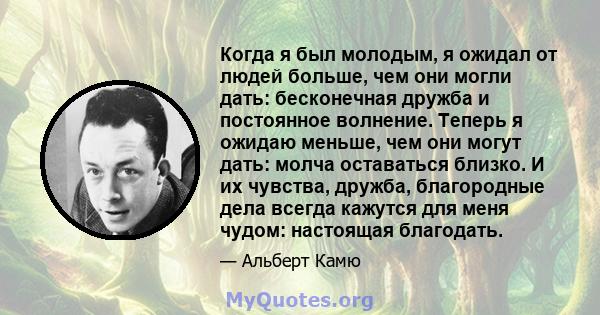 Когда я был молодым, я ожидал от людей больше, чем они могли дать: бесконечная дружба и постоянное волнение. Теперь я ожидаю меньше, чем они могут дать: молча оставаться близко. И их чувства, дружба, благородные дела всегда кажутся для меня чудом: настоящая благодать.

— Альберт Камю

MyQuotes.org